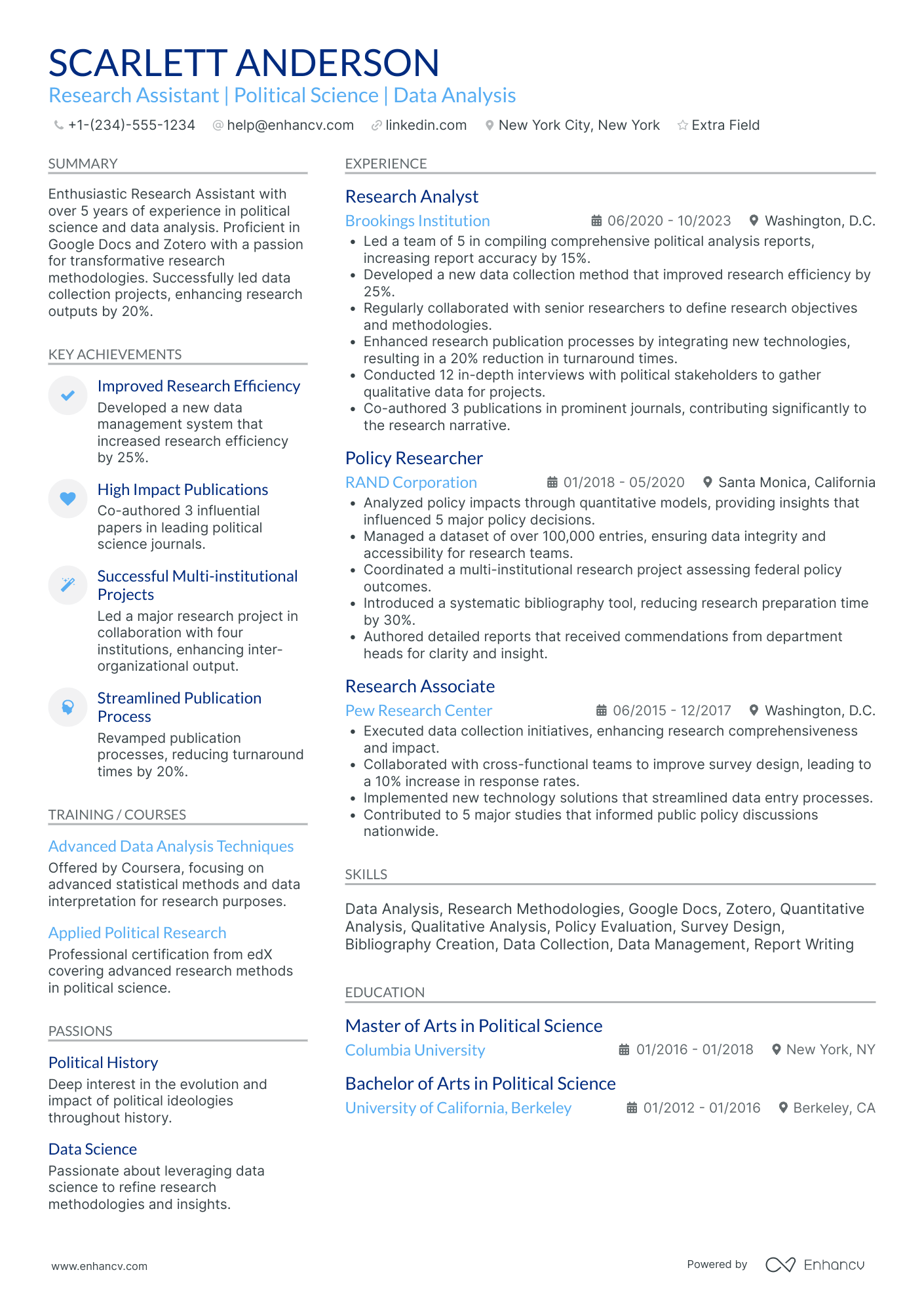 SCARLETT ANDERSON
Research Assistant | Political Science | Data Analysis

+1-(234)-555-1234 help@enhancv.com linkedin.com New York City, New York Extra Field

SUMMARY

Enthusiastic Research Assistant with over 5 years of experience in political science and data analysis. Proficient in Google Docs and Zotero with a passion for transformative research methodologies. Successfully led data collection projects, enhancing research outputs by 20%.

KEY ACHIEVEMENTS

Improved Research Efficiency
Developed a new data management system that increased research efficiency by 25%.

High Impact Publications
Co-authored 3 influential papers in leading political science journals.

Successful Multi-institutional Projects
Led a major research project in collaboration with four institutions, enhancing inter-organizational output.

Streamlined Publication Process
Revamped publication processes, reducing turnaround times by 20%.

TRAINING / COURSES

Advanced Data Analysis Techniques
Offered by Coursera, focusing on advanced statistical methods and data interpretation for research purposes.

Applied Political Research
Professional certification from edX covering advanced research methods in political science.

PASSIONS

Political History
Deep interest in the evolution and impact of political ideologies throughout history.

Data Science
Passionate about leveraging data science to refine research methodologies and insights.

EXPERIENCE

Research Analyst
Brookings Institution 06/2020 - 10/2023 Washington, D.C.
• Led a team of 5 in compiling comprehensive political analysis reports, increasing report accuracy by 15%.
• Developed a new data collection method that improved research efficiency by 25%.
• Regularly collaborated with senior researchers to define research objectives and methodologies.
• Enhanced research publication processes by integrating new technologies, resulting in a 20% reduction in turnaround times.
• Conducted 12 in-depth interviews with political stakeholders to gather qualitative data for projects.
• Co-authored 3 publications in prominent journals, contributing significantly to the research narrative.

Policy Researcher
RAND Corporation 01/2018 - 05/2020 Santa Monica, California
• Analyzed policy impacts through quantitative models, providing insights that influenced 5 major policy decisions.
• Managed a dataset of over 100,000 entries, ensuring data integrity and accessibility for research teams.
• Coordinated a multi-institutional research project assessing federal policy outcomes.
• Introduced a systematic bibliography tool, reducing research preparation time by 30%.
• Authored detailed reports that received commendations from department heads for clarity and insight.

Research Associate
Pew Research Center 06/2015 - 12/2017 Washington, D.C.
• Executed data collection initiatives, enhancing research comprehensiveness and impact.
• Collaborated with cross-functional teams to improve survey design, leading to a 10% increase in response rates.
• Implemented new technology solutions that streamlined data entry processes.
• Contributed to 5 major studies that informed public policy discussions nationwide.

SKILLS

Data Analysis, Research Methodologies, Google Docs, Zotero, Quantitative Analysis, Qualitative Analysis, Policy Evaluation, Survey Design, Bibliography Creation, Data Collection, Data Management, Report Writing

EDUCATION

Master of Arts in Political Science
Columbia University 01/2016 - 01/2018 New York, NY

Bachelor of Arts in Political Science
University of California, Berkeley 01/2012 - 01/2016 Berkeley, CA

www.enhancv.com Powered by Enhancv